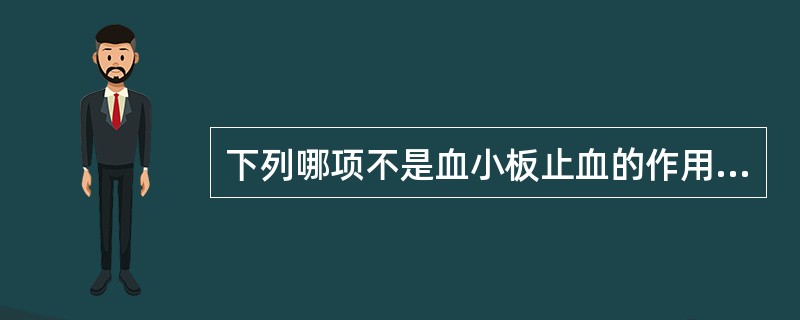 下列哪项不是血小板止血的作用...